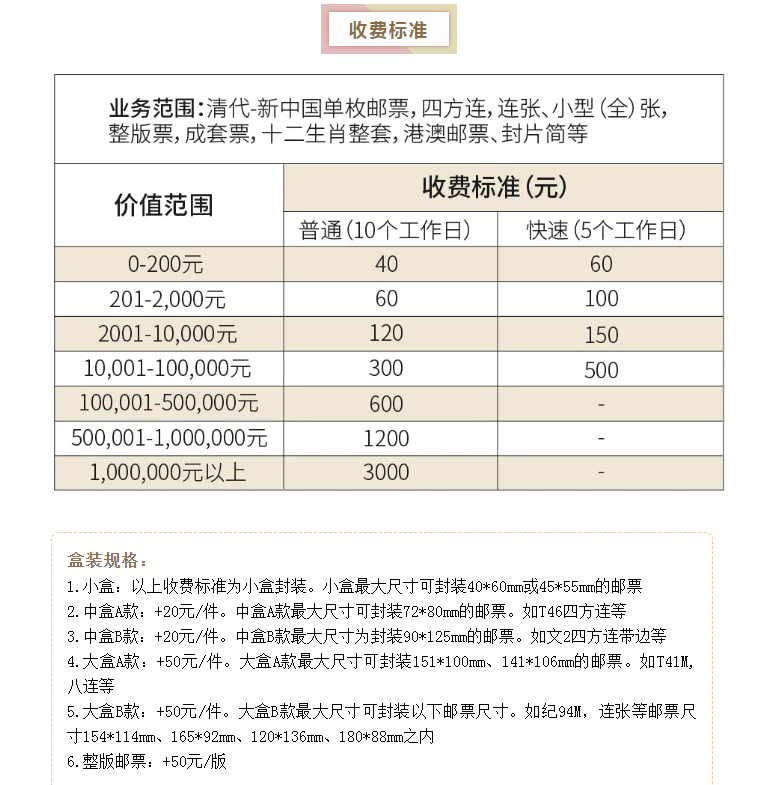 收费标准

业务范围：清代-新中国单枚邮票，四方连，连张、小型（全）张，整版票，成套票，十二生肖整套，港澳邮票、封片简等

| 价值范围 | 收费标准（元） | |
|---|---|---|
| | 普通（10个工作日） | 快速（5个工作日） |
| 0-200元 | 40 | 60 |
| 201-2,000元 | 60 | 100 |
| 2001-10,000元 | 120 | 150 |
| 10,001-100,000元 | 300 | 500 |
| 100,001-500,000元 | 600 | - |
| 500,001-1,000,000元 | 1200 | - |
| 1,000,000元以上 | 3000 | - |

盒装规格：
1.小盒：以上收费标准为小盒封装。小盒最大尺寸可封装40*60mm或45*55mm的邮票
2.中盒A款：+20元/件。中盒A款最大尺寸可封装72*80mm的邮票。如T46四方连等
3.中盒B款：+20元/件。中盒B款最大尺寸为封装90*125mm的邮票。如文2四方连带边等
4.大盒A款：+50元/件。大盒A款最大尺寸可封装151*100mm、141*106mm的邮票。如T41M，八连等
5.大盒B款：+50元/件。大盒B款最大尺寸可封装以下邮票尺寸。如纪94M，连张等邮票尺寸154*114mm、165*92mm、120*136mm、180*88mm之内
6.整版邮票：+50元/版